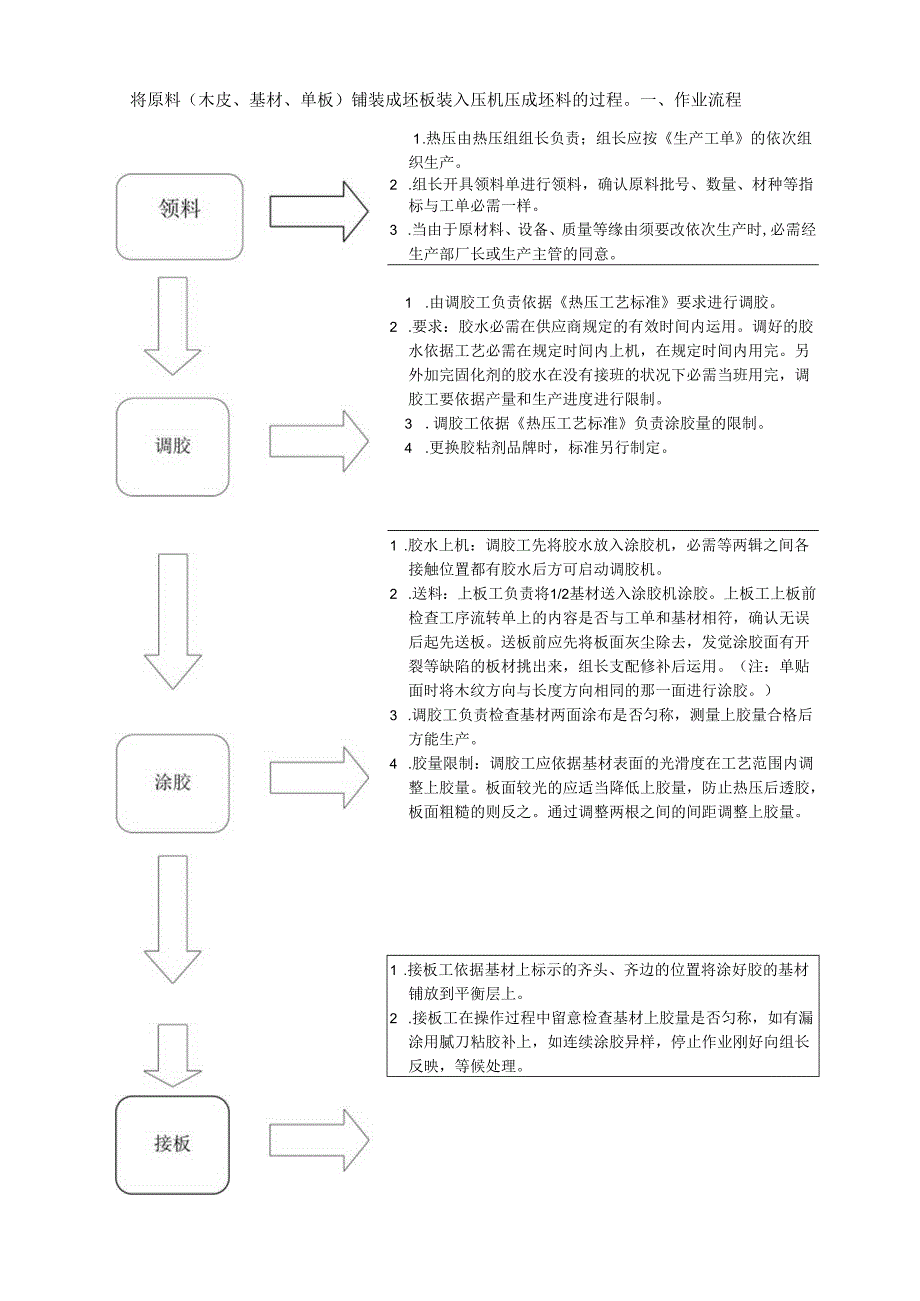 将原料（木皮、基材、单板）铺装成坯板装入压机压成坯料的过程。一、作业流程

领料

1.热压由热压组组长负责；组长应按《生产工单》的依次组织生产。
2 .组长开具领料单进行领料，确认原料批号、数量、材种等指标与工单必需一样。
3 .当由于原材料、设备、质量等缘由须要改依次生产时，必需经生产部厂长或生产主管的同意。

调胶

1 .由调胶工负责依据《热压工艺标准》要求进行调胶。
2 .要求：胶水必需在供应商规定的有效时间内运用。调好的胶水依据工艺必需在规定时间内上机，在规定时间内用完。另外加完固化剂的胶水在没有接班的状况下必需当班用完，调胶工要依据产量和生产进度进行限制。
3 . 调胶工依据《热压工艺标准》负责涂胶量的限制。
4 .更换胶粘剂品牌时，标准另行制定。

涂胶

1 .胶水上机：调胶工先将胶水放入涂胶机，必需等两辑之间各接触位置都有胶水后方可启动调胶机。
2 .送料：上板工负责将1/2基材送入涂胶机涂胶。上板工上板前检查工序流转单上的内容是否与工单和基材相符，确认无误后起先送板。送板前应先将板面灰尘除去，发觉涂胶面有开裂等缺陷的板材挑出来，组长支配修补后运用。（注：单贴面时将木纹方向与长度方向相同的那一面进行涂胶。）
3 .调胶工负责检查基材两面涂布是否匀称，测量上胶量合格后方能生产。
4 .胶量限制：调胶工应依据基材表面的光滑度在工艺范围内调整上胶量。板面较光的应适当降低上胶量，防止热压后透胶，板面粗糙的则反之。通过调整两根之间的间距调整上胶量。

接板

1 .接板工依据基材上标示的齐头、齐边的位置将涂好胶的基材铺放到平衡层上。
2 .接板工在操作过程中留意检查基材上胶量是否匀称，如有漏涂用腻刀粘胶补上，如连续涂胶异样，停止作业刚好向组长反映，等候处理。